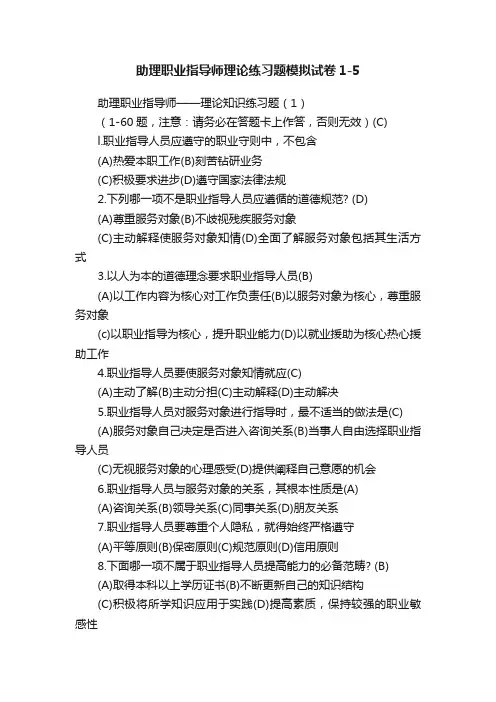 助理职业指导师理论练习题模拟试卷 1-5

助理职业指导师——理论知识练习题（1）

（1-60 题，注意：请务必在答题卡上作答，否则无效）(C)

l.职业指导人员应遵守的职业守则中，不包含

(A)热爱本职工作(B)刻苦钻研业务

(C)积极要求进步(D)遵守国家法律法规

2.下列哪一项不是职业指导人员应遵循的道德规范? (D)

(A)尊重服务对象(B)不歧视残疾服务对象

(C)主动解释使服务对象知情(D)全面了解服务对象包括其生活方式

3.以人为本的道德理念要求职业指导人员(B)

(A)以工作内容为核心对工作负责任(B)以服务对象为核心，尊重服务对象

(c)以职业指导为核心，提升职业能力(D)以就业援助为核心热心援助工作

4.职业指导人员要使服务对象知情就应(C)

(A)主动了解(B)主动分担(C)主动解释(D)主动解决

5.职业指导人员对服务对象进行指导时，最不适当的做法是(C)

(A)服务对象自己决定是否进入咨询关系(B)当事人自由选择职业指导人员

(C)无视服务对象的心理感受(D)提供阐释自己意愿的机会

6.职业指导人员与服务对象的关系，其根本性质是(A)

(A)咨询关系(B)领导关系(C)同事关系(D)朋友关系

7.职业指导人员要尊重个人隐私，就得始终严格遵守

(A)平等原则(B)保密原则(C)规范原则(D)信用原则

8.下面哪一项不属于职业指导人员提高能力的必备范畴? (B)

(A)取得本科以上学历证书(B)不断更新自己的知识结构

(C)积极将所学知识应用于实践(D)提高素质，保持较强的职业敏感性